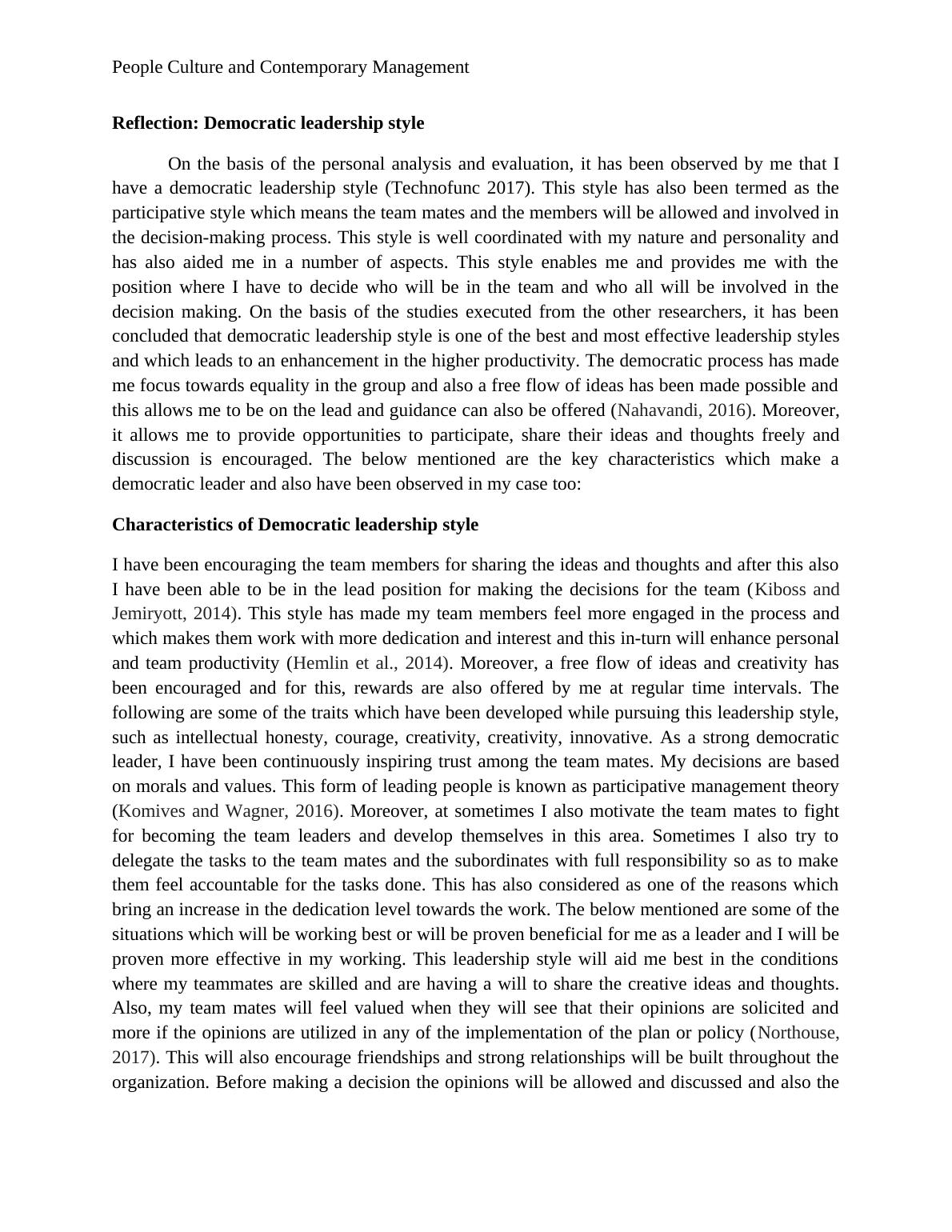 People Culture and Contemporary Management

Reflection: Democratic leadership style

On the basis of the personal analysis and evaluation, it has been observed by me that I have a democratic leadership style (Technofunc 2017). This style has also been termed as the participative style which means the team mates and the members will be allowed and involved in the decision-making process. This style is well coordinated with my nature and personality and has also aided me in a number of aspects. This style enables me and provides me with the position where I have to decide who will be in the team and who all will be involved in the decision making. On the basis of the studies executed from the other researchers, it has been concluded that democratic leadership style is one of the best and most effective leadership styles and which leads to an enhancement in the higher productivity. The democratic process has made me focus towards equality in the group and also a free flow of ideas has been made possible and this allows me to be on the lead and guidance can also be offered (Nahavandi, 2016). Moreover, it allows me to provide opportunities to participate, share their ideas and thoughts freely and discussion is encouraged. The below mentioned are the key characteristics which make a democratic leader and also have been observed in my case too:

Characteristics of Democratic leadership style

I have been encouraging the team members for sharing the ideas and thoughts and after this also I have been able to be in the lead position for making the decisions for the team (Kiboss and Jemiryott, 2014). This style has made my team members feel more engaged in the process and which makes them work with more dedication and interest and this in-turn will enhance personal and team productivity (Hemlin et al., 2014). Moreover, a free flow of ideas and creativity has been encouraged and for this, rewards are also offered by me at regular time intervals. The following are some of the traits which have been developed while pursuing this leadership style, such as intellectual honesty, courage, creativity, creativity, innovative. As a strong democratic leader, I have been continuously inspiring trust among the team mates. My decisions are based on morals and values. This form of leading people is known as participative management theory (Komives and Wagner, 2016). Moreover, at sometimes I also motivate the team mates to fight for becoming the team leaders and develop themselves in this area. Sometimes I also try to delegate the tasks to the team mates and the subordinates with full responsibility so as to make them feel accountable for the tasks done. This has also considered as one of the reasons which bring an increase in the dedication level towards the work. The below mentioned are some of the situations which will be working best or will be proven beneficial for me as a leader and I will be proven more effective in my working. This leadership style will aid me best in the conditions where my teammates are skilled and are having a will to share the creative ideas and thoughts. Also, my team mates will feel valued when they will see that their opinions are solicited and more if the opinions are utilized in any of the implementation of the plan or policy (Northouse, 2017). This will also encourage friendships and strong relationships will be built throughout the organization. Before making a decision the opinions will be allowed and discussed and also the